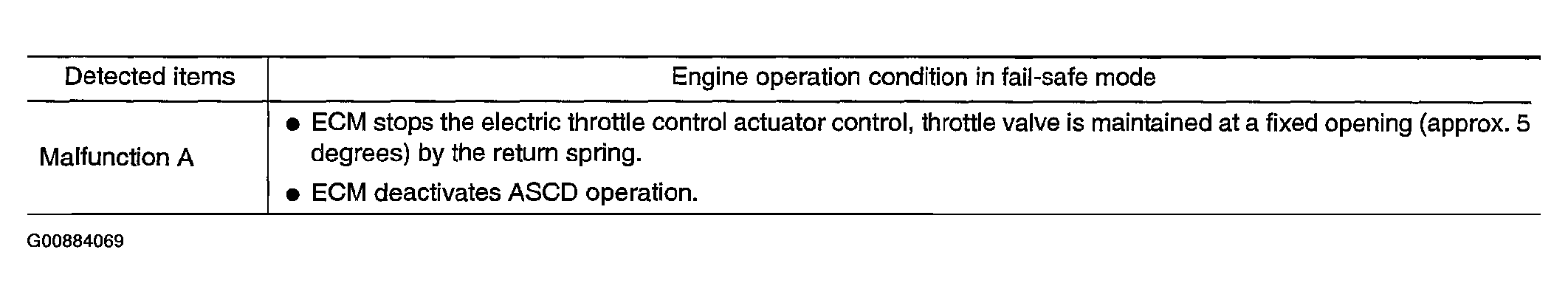 | Detected items | Engine operation condition in fail-safe mode |
|---|---|
| Malfunction A | ● ECM stops the electric throttle control actuator control, throttle valve is maintained at a fixed opening (approx. 5 degrees) by the return spring. ● ECM deactivates ASCD operation. |

G00884069